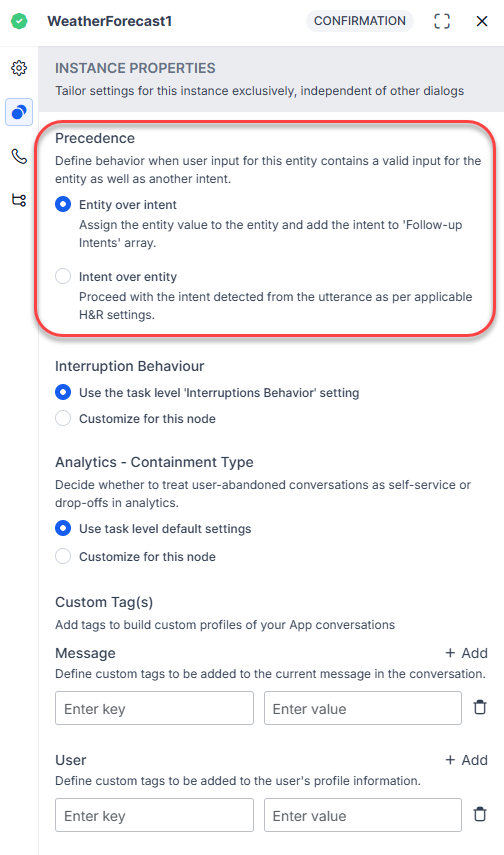 WeatherForecast1 CONFIRMATION

INSTANCE PROPERTIES
Tailor settings for this instance exclusively, independent of other dialogs

Precedence
Define behavior when user input for this entity contains a valid input for the entity as well as another intent.

Entity over intent
Assign the entity value to the entity and add the intent to 'Follow-up Intents' array.

Intent over entity
Proceed with the intent detected from the utterance as per applicable H&R settings.

Interruption Behaviour
Use the task level 'Interruptions Behavior' setting
Customize for this node

Analytics - Containment Type
Decide whether to treat user-abandoned conversations as self-service or drop-offs in analytics.
Use task level default settings
Customize for this node

Custom Tag(s)
Add tags to build custom profiles of your App conversations

Message
+ Add
Define custom tags to be added to the current message in the conversation.
Enter key
Enter value

User
+ Add
Define custom tags to be added to the user's profile information.
Enter key
Enter value